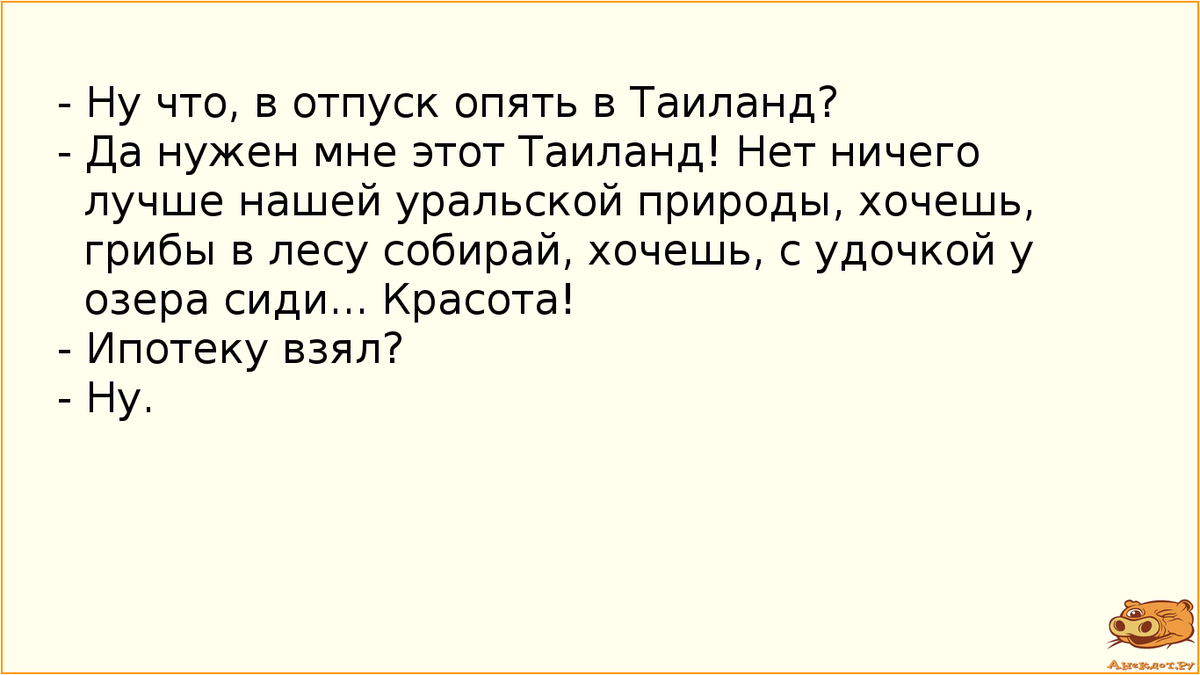 - Ну что, в отпуск опять в Таиланд?
- Да нужен мне этот Таиланд! Нет ничего лучше нашей уральской природы, хочешь, грибы в лесу собирай, хочешь, с удочкой у озера сиди... Красота!
- Ипотеку взял?
- Ну.

Анекдот.ру